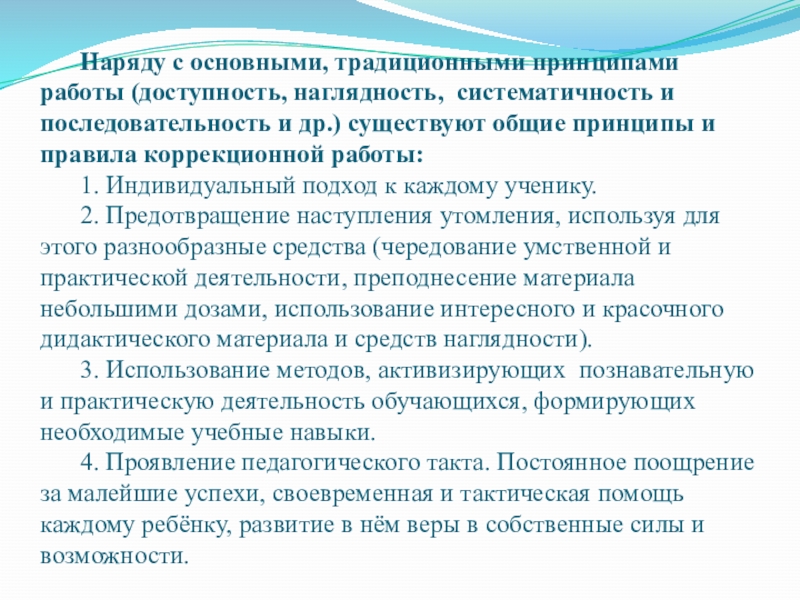 Наряду с основными, традиционными принципами работы (доступность, наглядность, систематичность и последовательность и др.) существуют общие принципы и правила коррекционной работы:

1. Индивидуальный подход к каждому ученику.

2. Предотвращение наступления утомления, используя для этого разнообразные средства (чередование умственной и практической деятельности, преподнесение материала небольшими дозами, использование интересного и красочного дидактического материала и средств наглядности).

3. Использование методов, активизирующих познавательную и практическую деятельность обучающихся, формирующих необходимые учебные навыки.

4. Проявление педагогического такта. Постоянное поощрение за малейшие успехи, своевременная и тактическая помощь каждому ребёнку, развитие в нём веры в собственные силы и возможности.